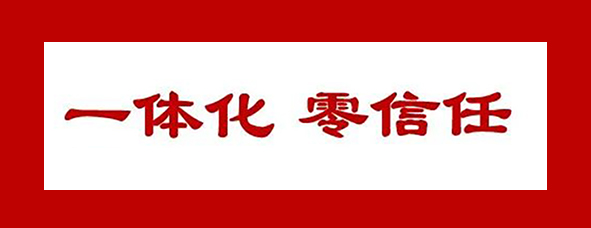 一体化 零信任